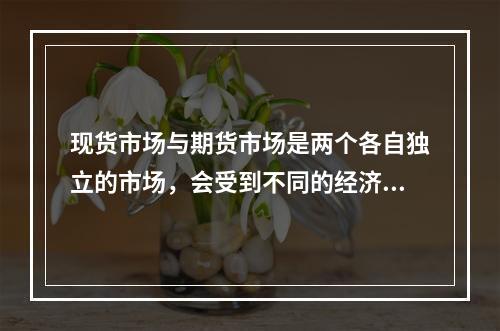 现货市场与期货市场是两个各自独立的市场，会受到不同的经济...